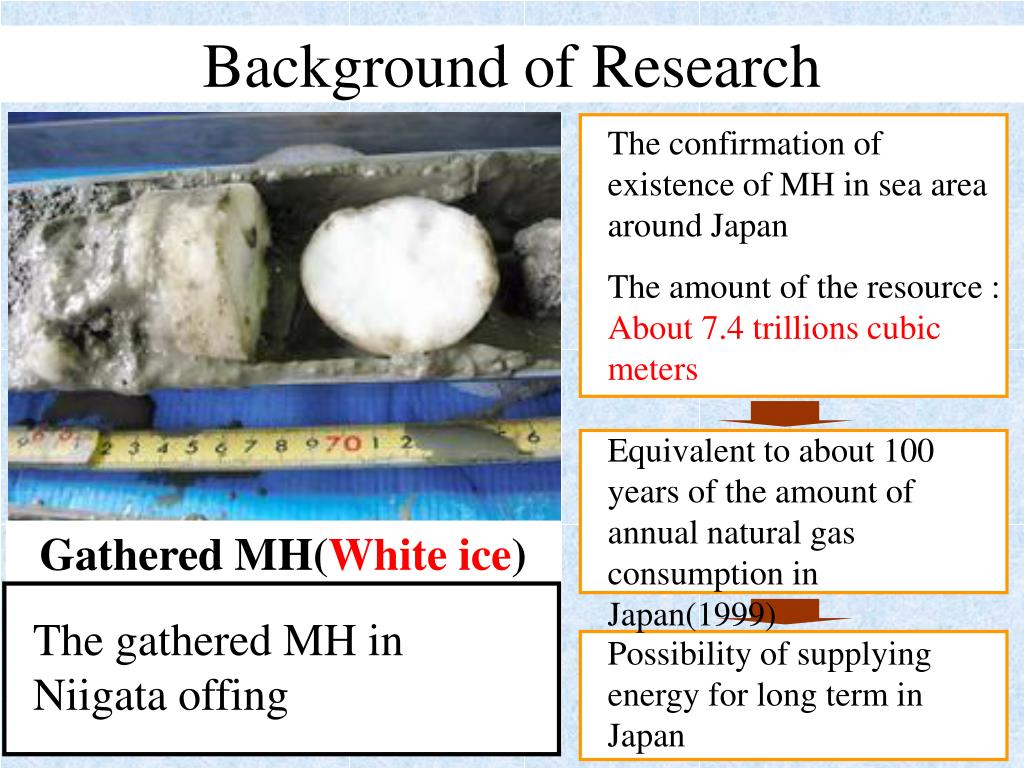 Background of Research

2 3 4 5 6 7 8 9 70 1 2 6

Gathered MH(White ice)

The gathered MH in Niigata offing

The confirmation of existence of MH in sea area around Japan

The amount of the resource : About 7.4 trillions cubic meters

Equivalent to about 100 years of the amount of annual natural gas consumption in Japan(1999)

Possibility of supplying energy for long term in Japan